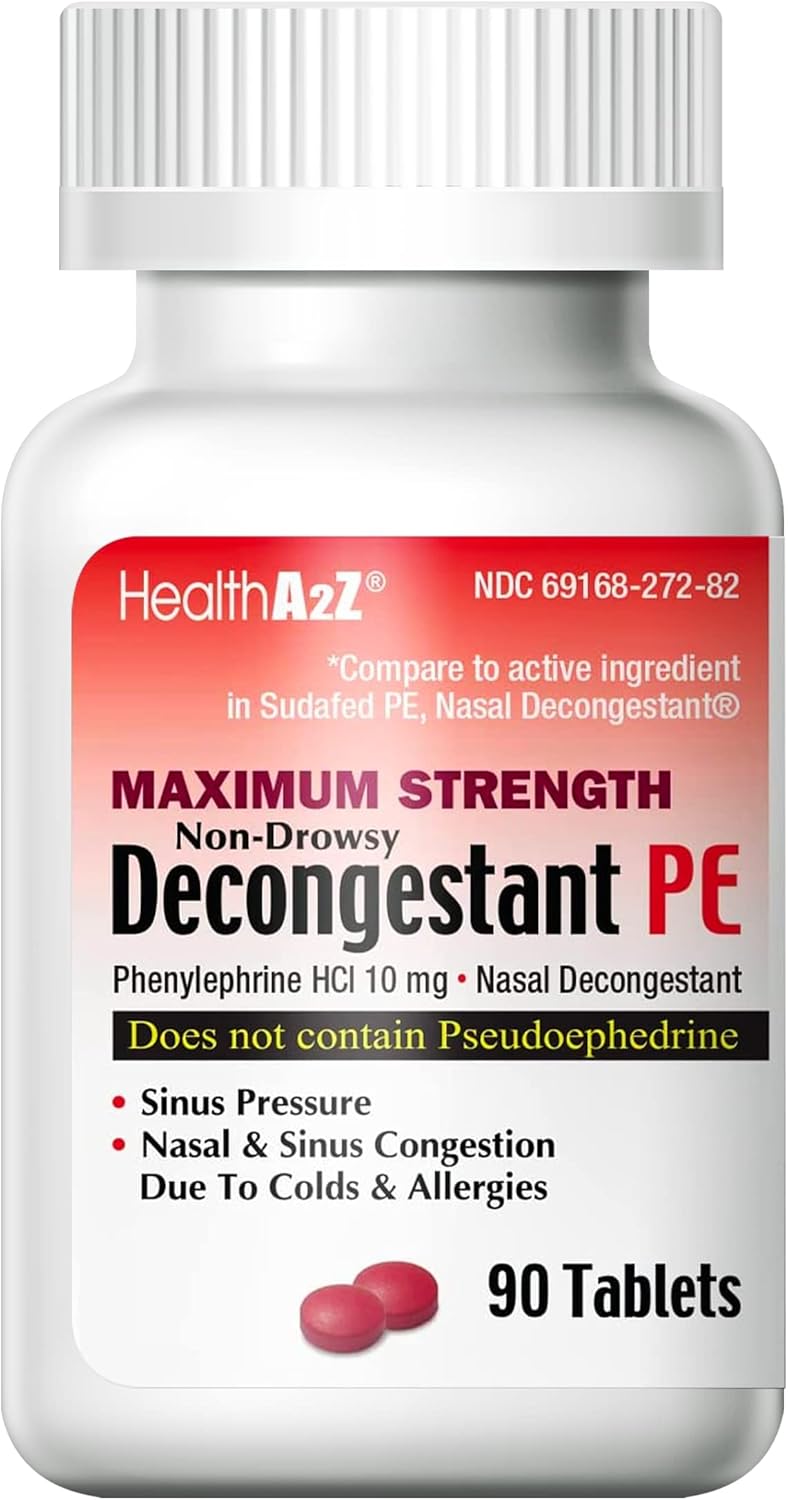 HealthA2Z®

NDC 69168-272-82

*Compare to active ingredient in Sudafed PE, Nasal Decongestant®

MAXIMUM STRENGTH

Non-Drowsy

Decongestant PE

Phenylephrine HCl 10 mg • Nasal Decongestant

Does not contain Pseudoephedrine

• Sinus Pressure
• Nasal & Sinus Congestion Due To Colds & Allergies

90 Tablets